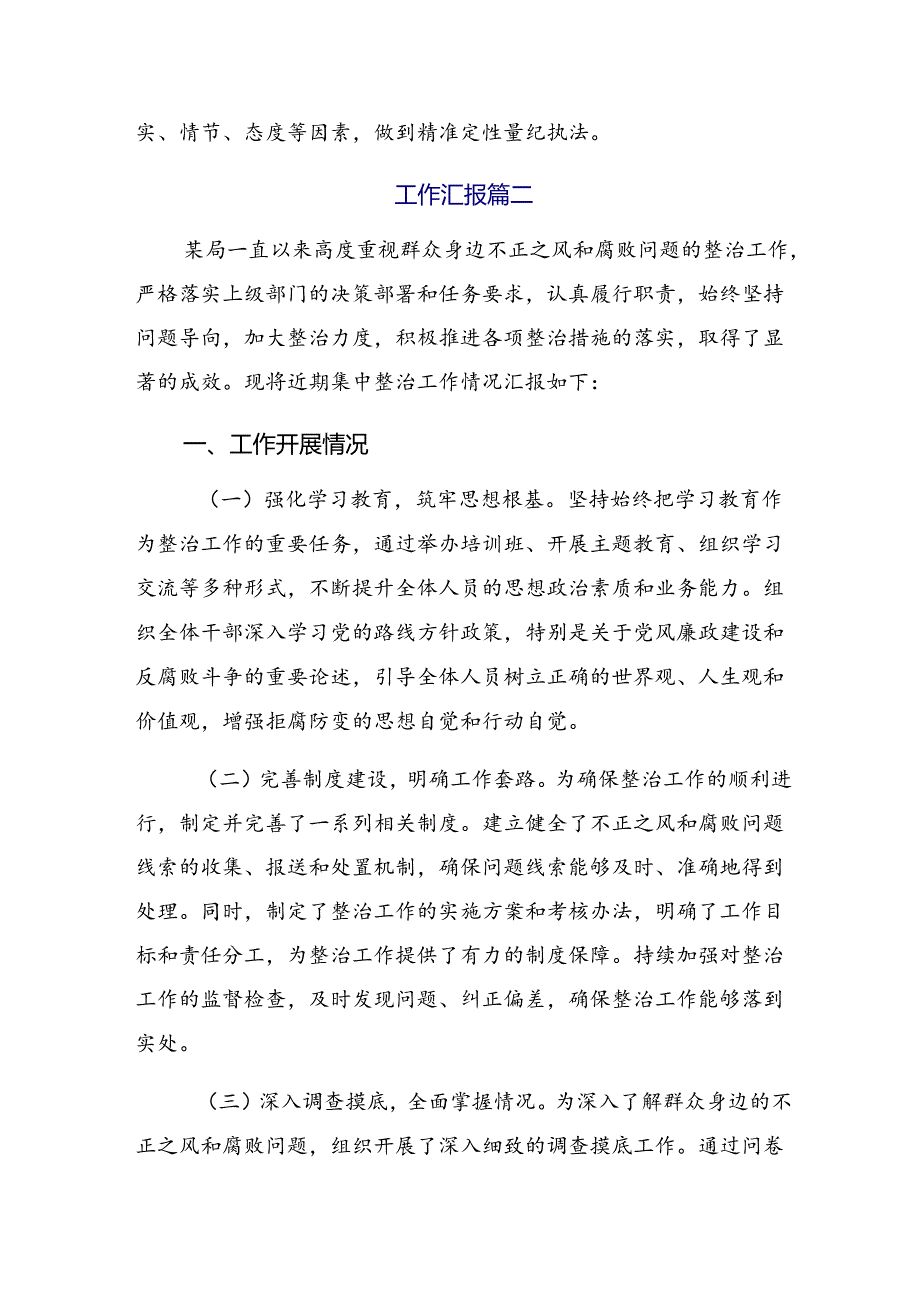 实、情节、态度等因素，做到精准定性量纪执法。

工作汇报篇二

某局一直以来高度重视群众身边不正之风和腐败问题的整治工作，严格落实上级部门的决策部署和任务要求，认真履行职责，始终坚持问题导向，加大整治力度，积极推进各项整治措施的落实，取得了显著的成效。现将近期集中整治工作情况汇报如下：

一、工作开展情况

（一）强化学习教育，筑牢思想根基。坚持始终把学习教育作为整治工作的重要任务，通过举办培训班、开展主题教育、组织学习交流等多种形式，不断提升全体人员的思想政治素质和业务能力。组织全体干部深入学习党的路线方针政策，特别是关于党风廉政建设和反腐败斗争的重要论述，引导全体人员树立正确的世界观、人生观和价值观，增强拒腐防变的思想自觉和行动自觉。

（二）完善制度建设，明确工作套路。为确保整治工作的顺利进行，制定并完善了一系列相关制度。建立健全了不正之风和腐败问题线索的收集、报送和处置机制，确保问题线索能够及时、准确地得到处理。同时，制定了整治工作的实施方案和考核办法，明确了工作目标和责任分工，为整治工作提供了有力的制度保障。持续加强对整治工作的监督检查，及时发现问题、纠正偏差，确保整治工作能够落到实处。

（三）深入调查摸底，全面掌握情况。为深入了解群众身边的不正之风和腐败问题，组织开展了深入细致的调查摸底工作。通过问卷